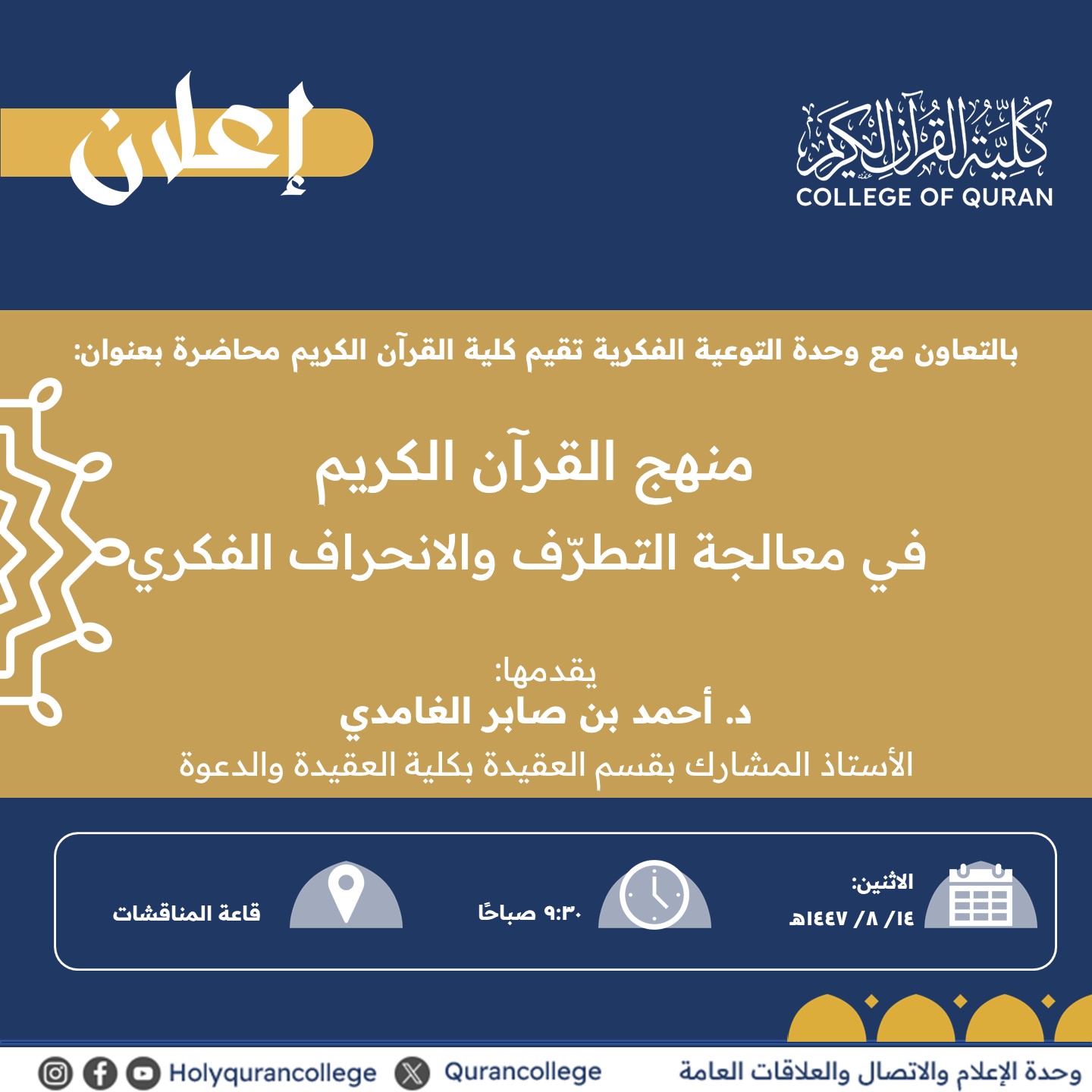 كلية القرآن الكريم
COLLEGE OF QURAN

إعلان

بالتعاون مع وحدة التوعية الفكرية تقيم كلية القرآن الكريم محاضرة بعنوان:

منهج القرآن الكريم
في معالجة التطرّف والانحراف الفكري

يقدمها:
د. أحمد بن صابر الغامدي
الأستاذ المشارك بقسم العقيدة بكلية العقيدة والدعوة

الاثنين:
١٤/ ٨/ ١٤٤٧هـ

٩:٣٠ صباحًا

قاعة المناقشات

وحدة الإعلام والاتصال والعلاقات العامة
Qurancollege
Holyqurancollege